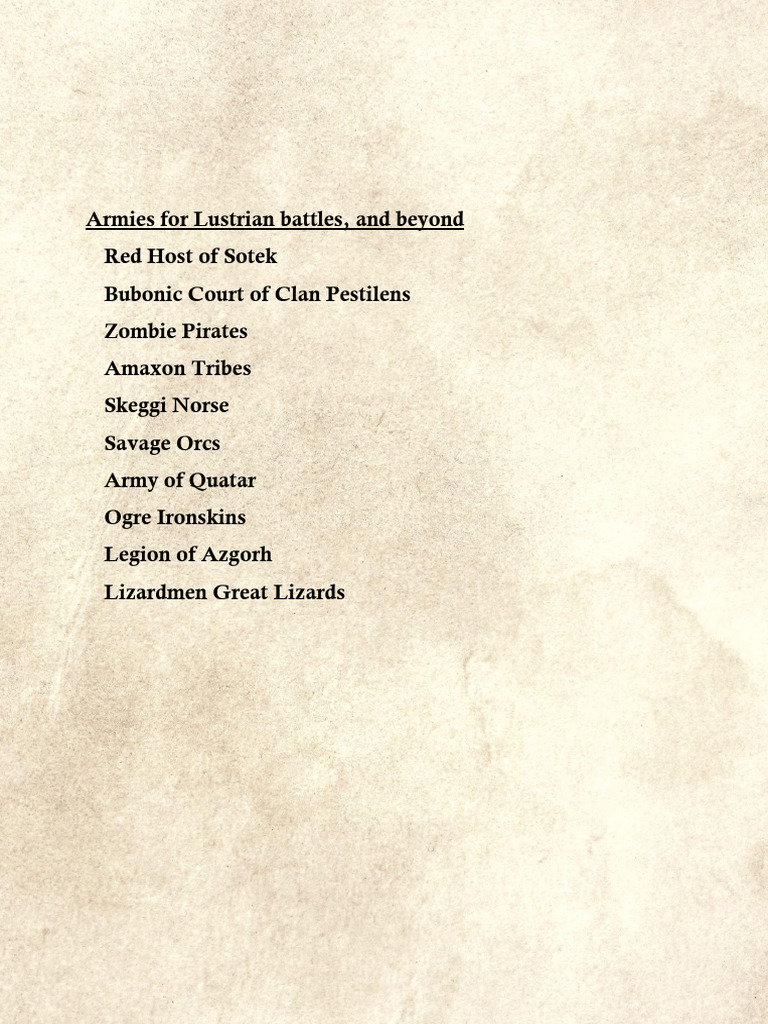 Armies for Lustrian battles, and beyond

Red Host of Sotek

Bubonic Court of Clan Pestilens

Zombie Pirates

Amaxon Tribes

Skeggi Norse

Savage Orcs

Army of Quatar

Ogre Ironskins

Legion of Azgorh

Lizardmen Great Lizards